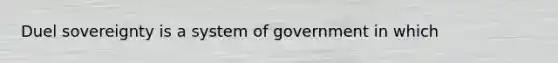 Duel sovereignty is a system of government in which